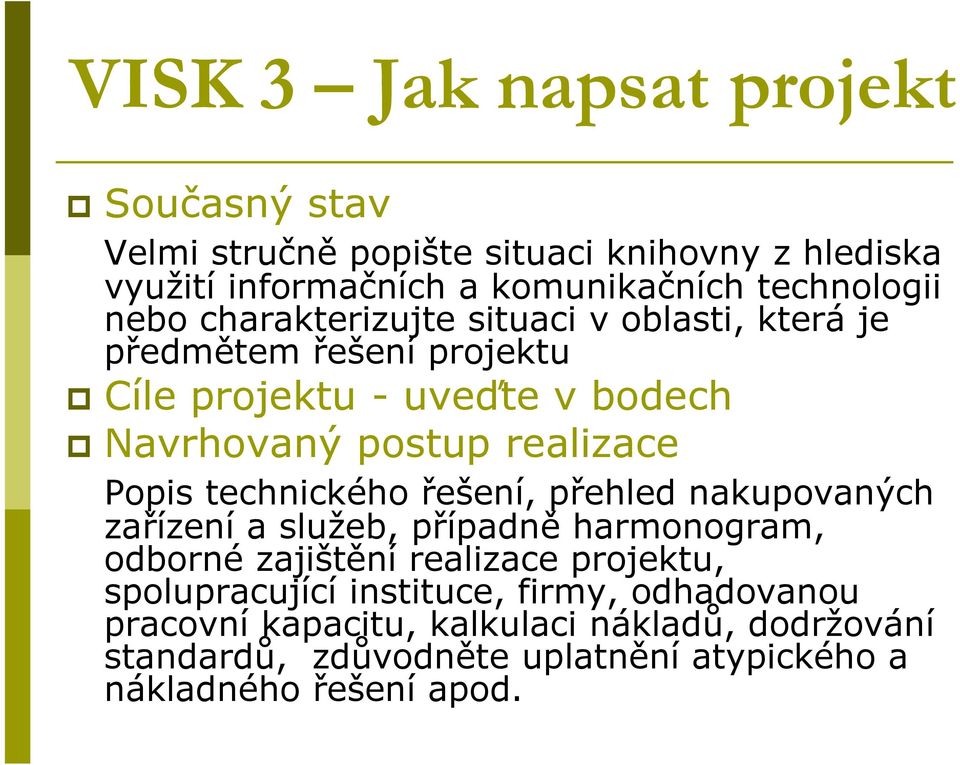 VISK 3 – Jak napsat projekt

Současný stav

Velmi stručně popište situaci knihovny z hlediska využití informačních a komunikačních technologii nebo charakterizujte situaci v oblasti, která je předmětem řešení projektu

Cíle projektu - uveďte v bodech

Navrhovaný postup realizace

Popis technického řešení, přehled nakupovaných zařízení a služeb, případně harmonogram, odborné zajištění realizace projektu, spolupracující instituce, firmy, odhadovanou pracovní kapacitu, kalkulaci nákladů, dodržování standardů, zdůvodněte uplatnění atypického a nákladného řešení apod.